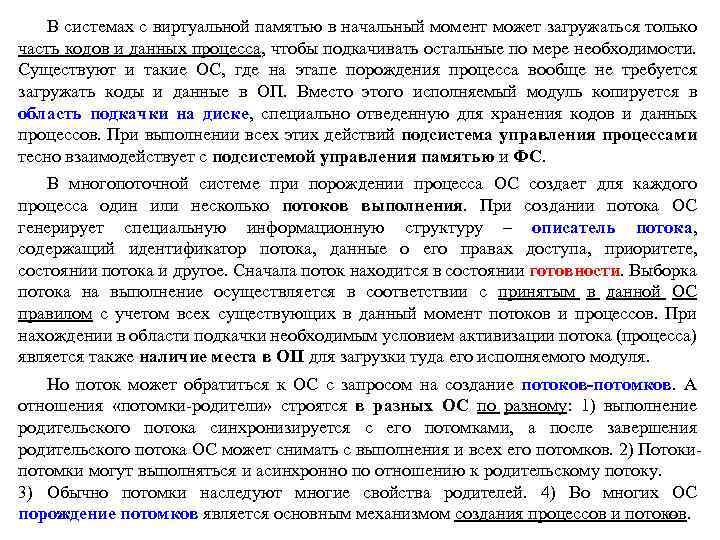 В системах с виртуальной памятью в начальный момент может загружаться только часть кодов и данных процесса, чтобы подкачивать остальные по мере необходимости. Существуют и такие ОС, где на этапе порождения процесса вообще не требуется загружать коды и данные в ОП. Вместо этого исполняемый модуль копируется в область подкачки на диске, специально отведенную для хранения кодов и данных процессов. При выполнении всех этих действий подсистема управления процессами тесно взаимодействует с подсистемой управления памятью и ФС.

В многопоточной системе при порождении процесса ОС создает для каждого процесса один или несколько потоков выполнения. При создании потока ОС генерирует специальную информационную структуру – описатель потока, содержащий идентификатор потока, данные о его правах доступа, приоритете, состоянии потока и другое. Сначала поток находится в состоянии готовности. Выборка потока на выполнение осуществляется в соответствии с принятым в данной ОС правилом с учетом всех существующих в данный момент потоков и процессов. При нахождении в области подкачки необходимым условием активизации потока (процесса) является также наличие места в ОП для загрузки туда его исполняемого модуля.

Но поток может обратиться к ОС с запросом на создание потоков-потомков. А отношения «потомки-родители» строятся в разных ОС по разному: 1) выполнение родительского потока синхронизируется с его потомками, а после завершения родительского потока ОС может снимать с выполнения и всех его потомков. 2) Потоки-потомки могут выполняться и асинхронно по отношению к родительскому потоку.
3) Обычно потомки наследуют многие свойства родителей. 4) Во многих ОС порождение потомков является основным механизмом создания процессов и потоков.